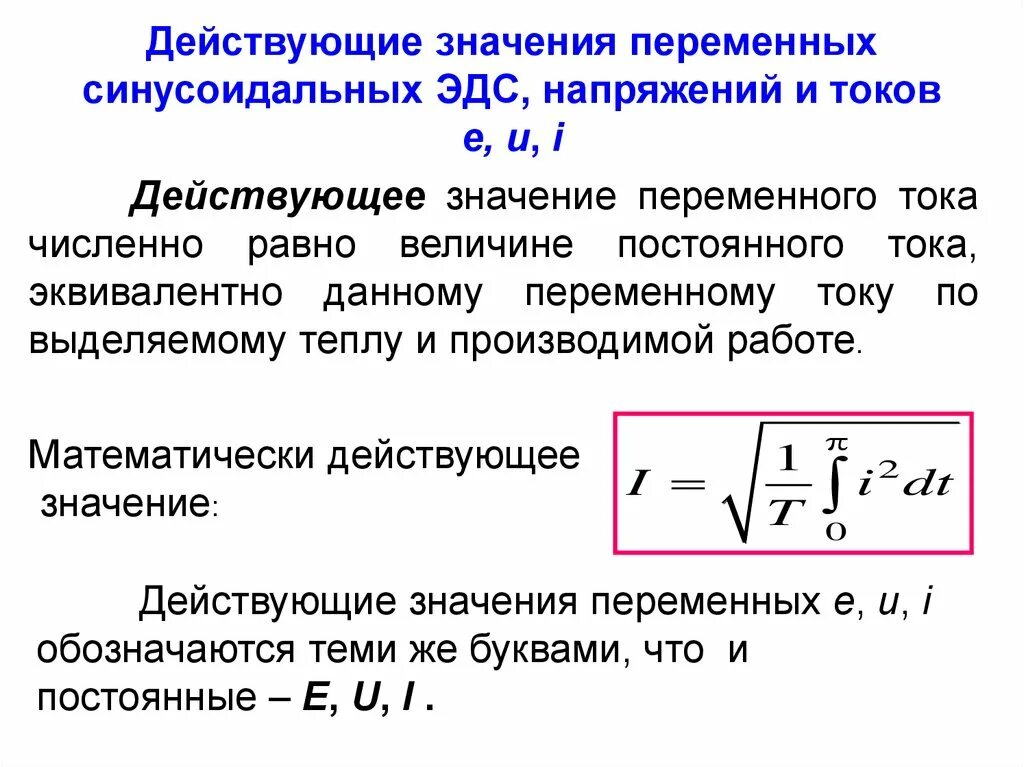 Действующие значения переменных синусоидальных ЭДС, напряжений и токов
e, u, i

Действующее значение переменного тока численно равно величине постоянного тока, эквивалентно данному переменному току по выделяемому теплу и производимой работе.

Математически действующее значение:

$I = \sqrt{\frac{1}{T}\int_{0}^{\pi} i^2 dt}$

Действующие значения переменных e, u, i обозначаются теми же буквами, что и постоянные – E, U, I .